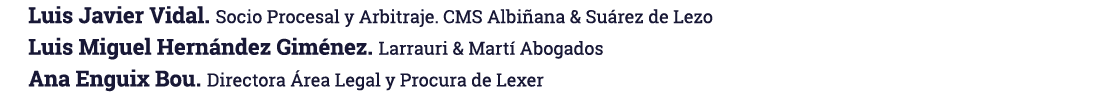 Luis Javier Vidal. Socio Procesal y Arbitraje. CMS Albiñana & Suárez de Lezo
Luis Miguel Hernández Giménez. Larrauri & Martí Abogados
Ana Enguix Bou. Directora Área Legal y Procura de Lexer